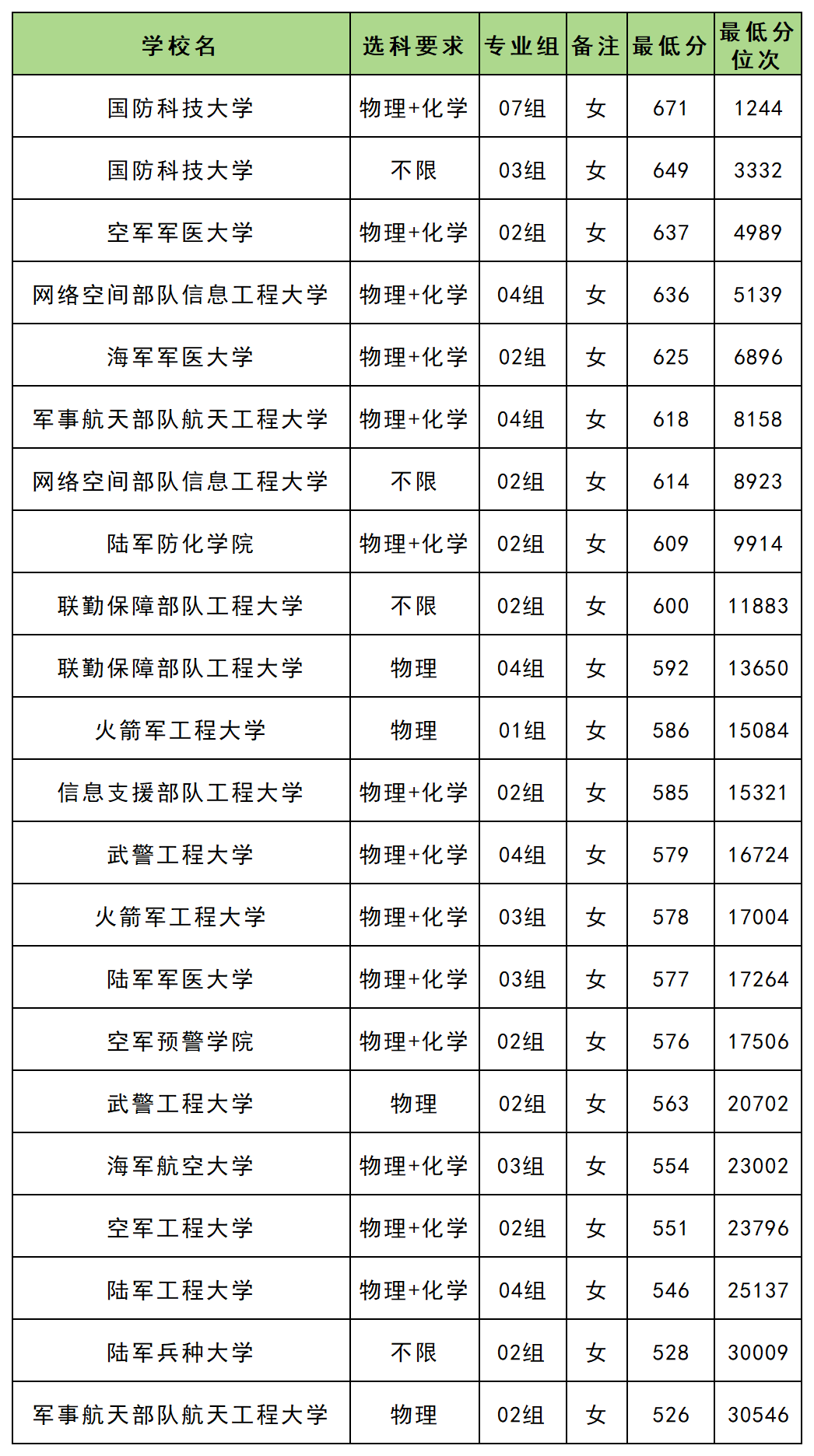 | 学校名 | 选科要求 | 专业组 | 备注 | 最低分 | 最低分位次 |
|---|---|---|---|---|---|
| 国防科技大学 | 物理+化学 | 07组 | 女 | 671 | 1244 |
| 国防科技大学 | 不限 | 03组 | 女 | 649 | 3332 |
| 空军军医大学 | 物理+化学 | 02组 | 女 | 637 | 4989 |
| 网络空间部队信息工程大学 | 物理+化学 | 04组 | 女 | 636 | 5139 |
| 海军军医大学 | 物理+化学 | 02组 | 女 | 625 | 6896 |
| 军事航天部队航天工程大学 | 物理+化学 | 04组 | 女 | 618 | 8158 |
| 网络空间部队信息工程大学 | 不限 | 02组 | 女 | 614 | 8923 |
| 陆军防化学院 | 物理+化学 | 02组 | 女 | 609 | 9914 |
| 联勤保障部队工程大学 | 不限 | 02组 | 女 | 600 | 11883 |
| 联勤保障部队工程大学 | 物理 | 04组 | 女 | 592 | 13650 |
| 火箭军工程大学 | 物理 | 01组 | 女 | 586 | 15084 |
| 信息支援部队工程大学 | 物理+化学 | 02组 | 女 | 585 | 15321 |
| 武警工程大学 | 物理+化学 | 04组 | 女 | 579 | 16724 |
| 火箭军工程大学 | 物理+化学 | 03组 | 女 | 578 | 17004 |
| 陆军军医大学 | 物理+化学 | 03组 | 女 | 577 | 17264 |
| 空军预警学院 | 物理+化学 | 02组 | 女 | 576 | 17506 |
| 武警工程大学 | 物理 | 02组 | 女 | 563 | 20702 |
| 海军航空大学 | 物理+化学 | 03组 | 女 | 554 | 23002 |
| 空军工程大学 | 物理+化学 | 02组 | 女 | 551 | 23796 |
| 陆军工程大学 | 物理+化学 | 04组 | 女 | 546 | 25137 |
| 陆军兵种大学 | 不限 | 02组 | 女 | 528 | 30009 |
| 军事航天部队航天工程大学 | 物理 | 02组 | 女 | 526 | 30546 |